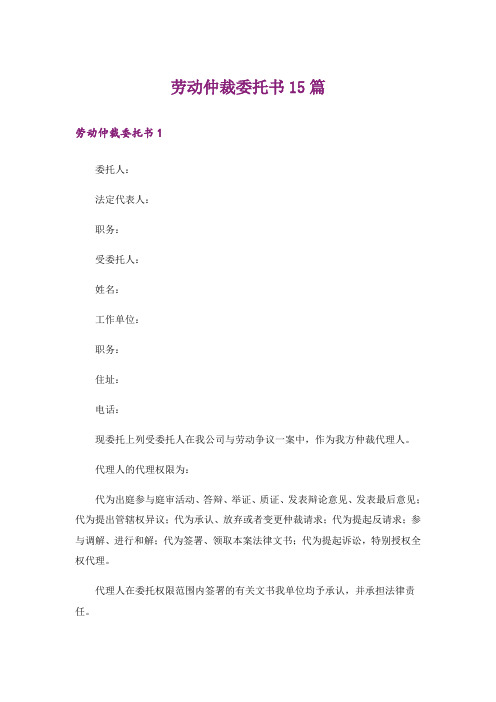 劳动仲裁委托书15篇

劳动仲裁委托书1

委托人：

法定代表人：

职务：

受委托人：

姓名：

工作单位：

职务：

住址：

电话：

现委托上列受委托人在我公司与劳动争议一案中，作为我方仲裁代理人。

代理人的代理权限为：

代为出庭参与庭审活动、答辩、举证、质证、发表辩论意见、发表最后意见；代为提出管辖权异议；代为承认、放弃或者变更仲裁请求；代为提起反请求；参与调解、进行和解；代为签署、领取本案法律文书；代为提起诉讼，特别授权全权代理。

代理人在委托权限范围内签署的有关文书我单位均予承认，并承担法律责任。